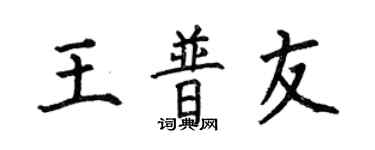 王普友

词典网